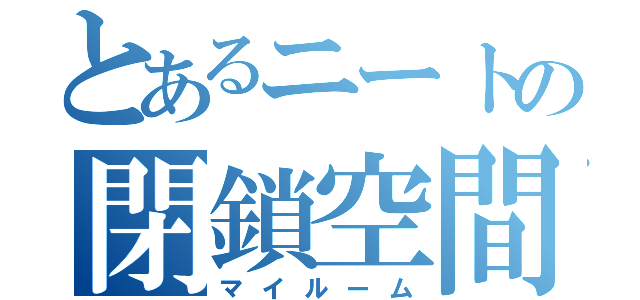 とあるニートの
閉鎖空間
マイルーム